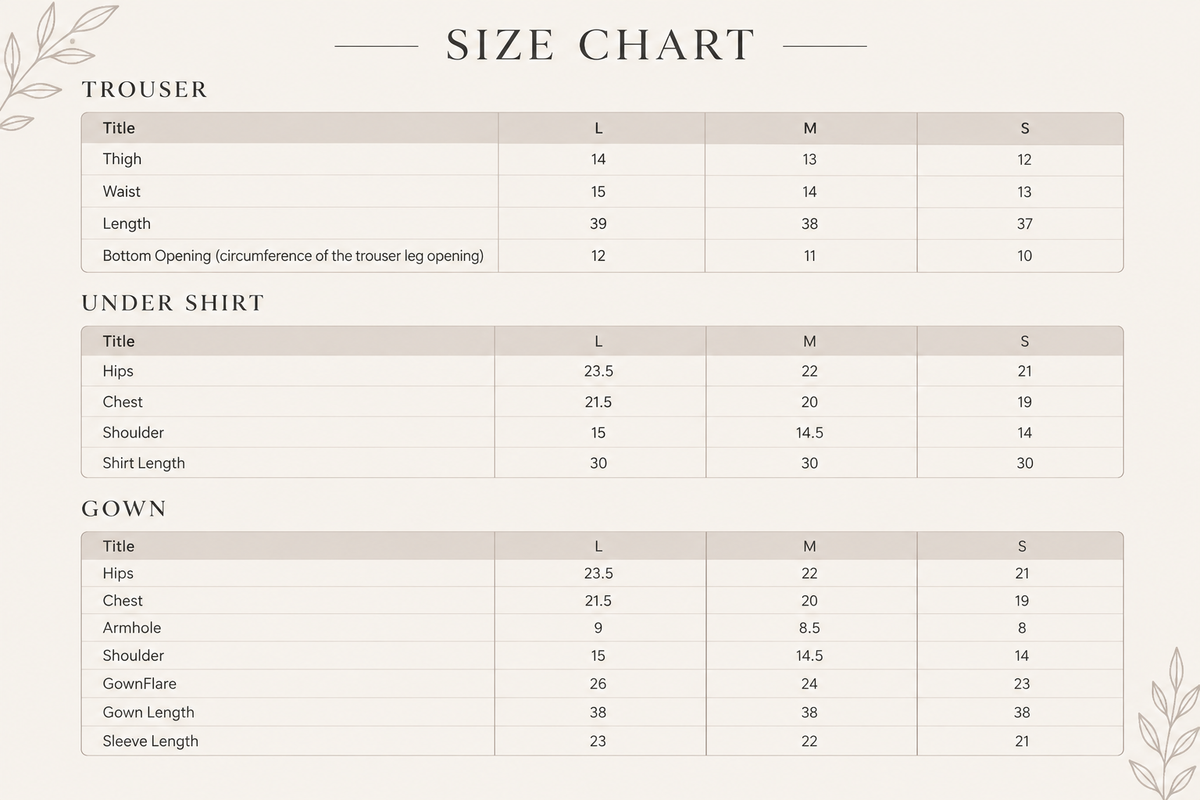 SIZE CHART

TROUSER

| Title | L | M | S |
|---|---|---|---|
| Thigh | 14 | 13 | 12 |
| Waist | 15 | 14 | 13 |
| Length | 39 | 38 | 37 |
| Bottom Opening (circumference of the trouser leg opening) | 12 | 11 | 10 |

UNDER SHIRT

| Title | L | M | S |
|---|---|---|---|
| Hips | 23.5 | 22 | 21 |
| Chest | 21.5 | 20 | 19 |
| Shoulder | 15 | 14.5 | 14 |
| Shirt Length | 30 | 30 | 30 |

GOWN

| Title | L | M | S |
|---|---|---|---|
| Hips | 23.5 | 22 | 21 |
| Chest | 21.5 | 20 | 19 |
| Armhole | 9 | 8.5 | 8 |
| Shoulder | 15 | 14.5 | 14 |
| GownFlare | 26 | 24 | 23 |
| Gown Length | 38 | 38 | 38 |
| Sleeve Length | 23 | 22 | 21 |